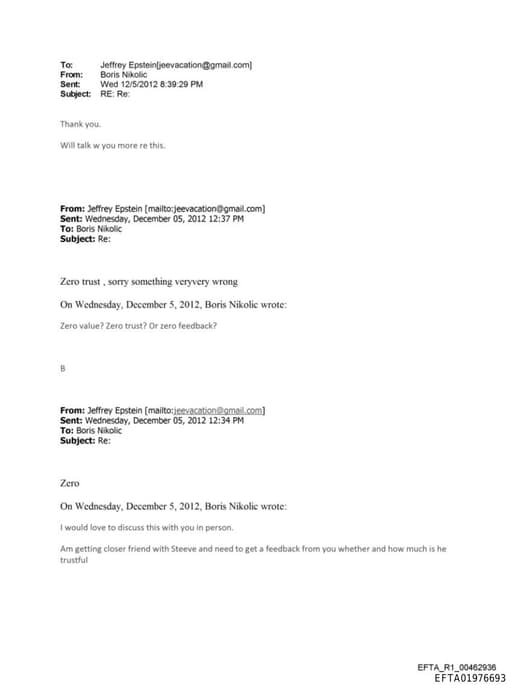 To: Jeffrey Epstein[jeevacation@gmail.com]
From: Boris Nikolic
Sent: Wed 12/5/2012 8:39:29 PM
Subject: RE: Re:

Thank you.

Will talk w you more re this.

From: Jeffrey Epstein [mailto:jeevacation@gmail.com]
Sent: Wednesday, December 05, 2012 12:37 PM
To: Boris Nikolic
Subject: Re:

Zero trust , sorry something veryvery wrong

On Wednesday, December 5, 2012, Boris Nikolic wrote:

Zero value? Zero trust? Or zero feedback?

B

From: Jeffrey Epstein [mailto:jeevacation@gmail.com]
Sent: Wednesday, December 05, 2012 12:34 PM
To: Boris Nikolic
Subject: Re:

Zero

On Wednesday, December 5, 2012, Boris Nikolic wrote:

I would love to discuss this with you in person.

Am getting closer friend with Steeve and need to get a feedback from you whether and how much is he trustful

EFTA_R1_00462936
EFTA01976693